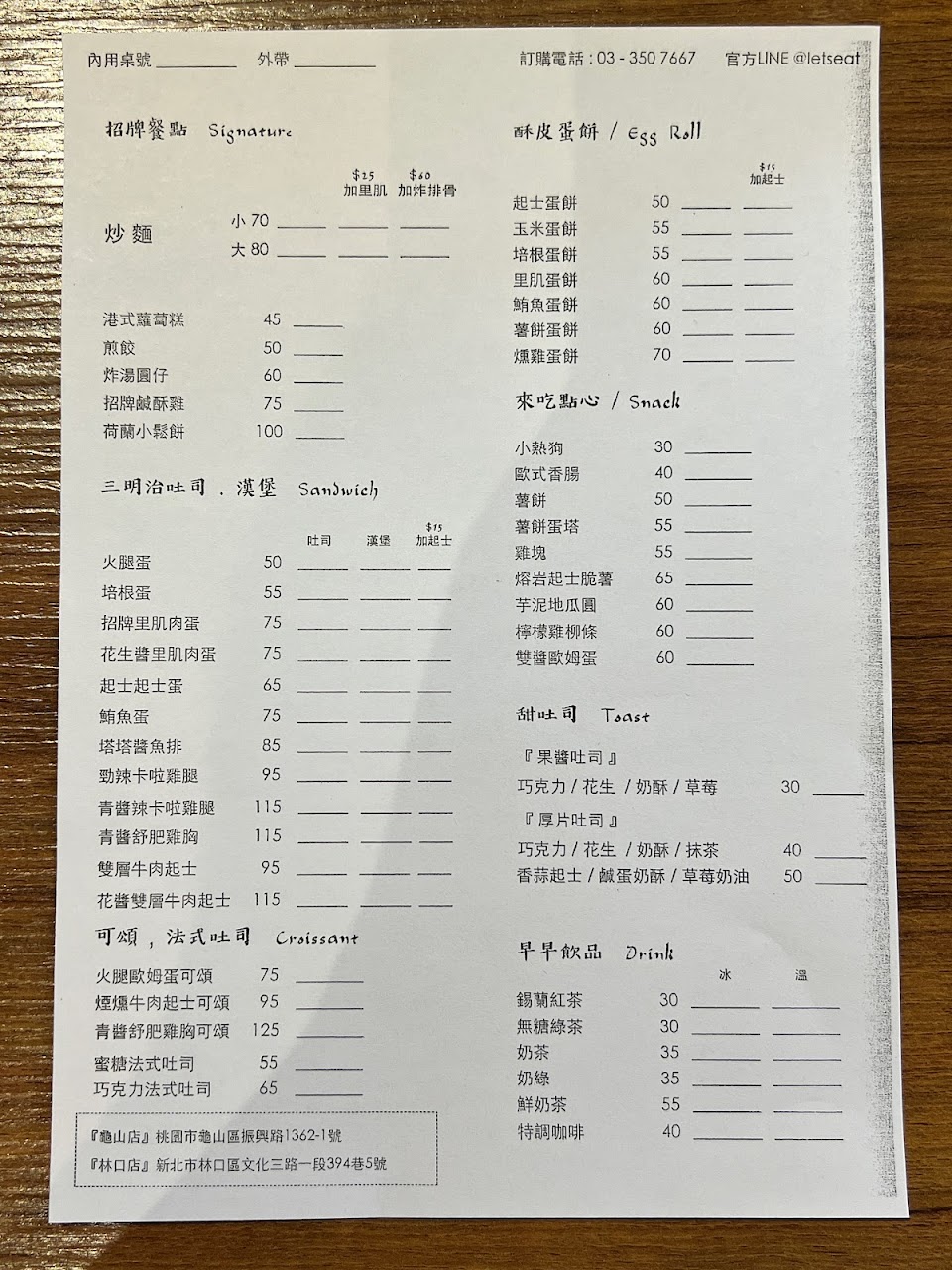 內用桌號 ________ 外帶 ________

訂購電話：03 - 350 7667 官方LINE @letseat

招牌餐點 Signature

| | | \$25 加里肌 | \$60 加炸排骨 |
|---|---|---|---|
| 炒麵 | 小 70 ____ | ____ | ____ |
| | 大 80 ____ | ____ | ____ |

港式蘿蔔糕 45 ____
煎餃 50 ____
炸湯圓仔 60 ____
招牌鹹酥雞 75 ____
荷蘭小鬆餅 100 ____

三明治吐司．漢堡 Sandwich

| | | 吐司 | 漢堡 | \$15 加起士 |
|---|---|---|---|---|
| 火腿蛋 | 50 | ____ | ____ | ____ |
| 培根蛋 | 55 | ____ | ____ | ____ |
| 招牌里肌肉蛋 | 75 | ____ | ____ | ____ |
| 花生醬里肌肉蛋 | 75 | ____ | ____ | ____ |
| 起士起士蛋 | 65 | ____ | ____ | ____ |
| 鮪魚蛋 | 75 | ____ | ____ | ____ |
| 塔塔醬魚排 | 85 | ____ | ____ | ____ |
| 勁辣卡啦雞腿 | 95 | ____ | ____ | ____ |
| 青醬辣卡啦雞腿 | 115 | ____ | ____ | ____ |
| 青醬舒肥雞胸 | 115 | ____ | ____ | ____ |
| 雙層牛肉起士 | 95 | ____ | ____ | ____ |
| 花醬雙層牛肉起士 | 115 | ____ | ____ | ____ |

可頌，法式吐司 Croissant

火腿歐姆蛋可頌 75 ____
煙燻牛肉起士可頌 95 ____
青醬舒肥雞胸可頌 125 ____
蜜糖法式吐司 55 ____
巧克力法式吐司 65 ____

『龜山店』桃園市龜山區振興路1362-1號
『林口店』新北市林口區文化三路一段394巷5號

酥皮蛋餅 / Egg Roll

| | | | \$15 加起士 |
|---|---|---|---|
| 起士蛋餅 | 50 | ____ | ____ |
| 玉米蛋餅 | 55 | ____ | ____ |
| 培根蛋餅 | 55 | ____ | ____ |
| 里肌蛋餅 | 60 | ____ | ____ |
| 鮪魚蛋餅 | 60 | ____ | ____ |
| 薯餅蛋餅 | 60 | ____ | ____ |
| 燻雞蛋餅 | 70 | ____ | ____ |

來吃點心 / Snack

小熱狗 30 ____
歐式香腸 40 ____
薯餅 50 ____
薯餅蛋塔 55 ____
雞塊 55 ____
熔岩起士脆薯 65 ____
芋泥地瓜圓 60 ____
檸檬雞柳條 60 ____
雙醬歐姆蛋 60 ____

甜吐司 Toast

『果醬吐司』
巧克力 / 花生 / 奶酥 / 草莓 30 ____
『厚片吐司』
巧克力 / 花生 / 奶酥 / 抹茶 40 ____
香蒜起士 / 鹹蛋奶酥 / 草莓奶油 50 ____

早早飲品 Drink

| | | 冰 | 溫 |
|---|---|---|---|
| 錫蘭紅茶 | 30 | ____ | ____ |
| 無糖綠茶 | 30 | ____ | ____ |
| 奶茶 | 35 | ____ | ____ |
| 奶綠 | 35 | ____ | ____ |
| 鮮奶茶 | 55 | ____ | ____ |
| 特調咖啡 | 40 | ____ | ____ |